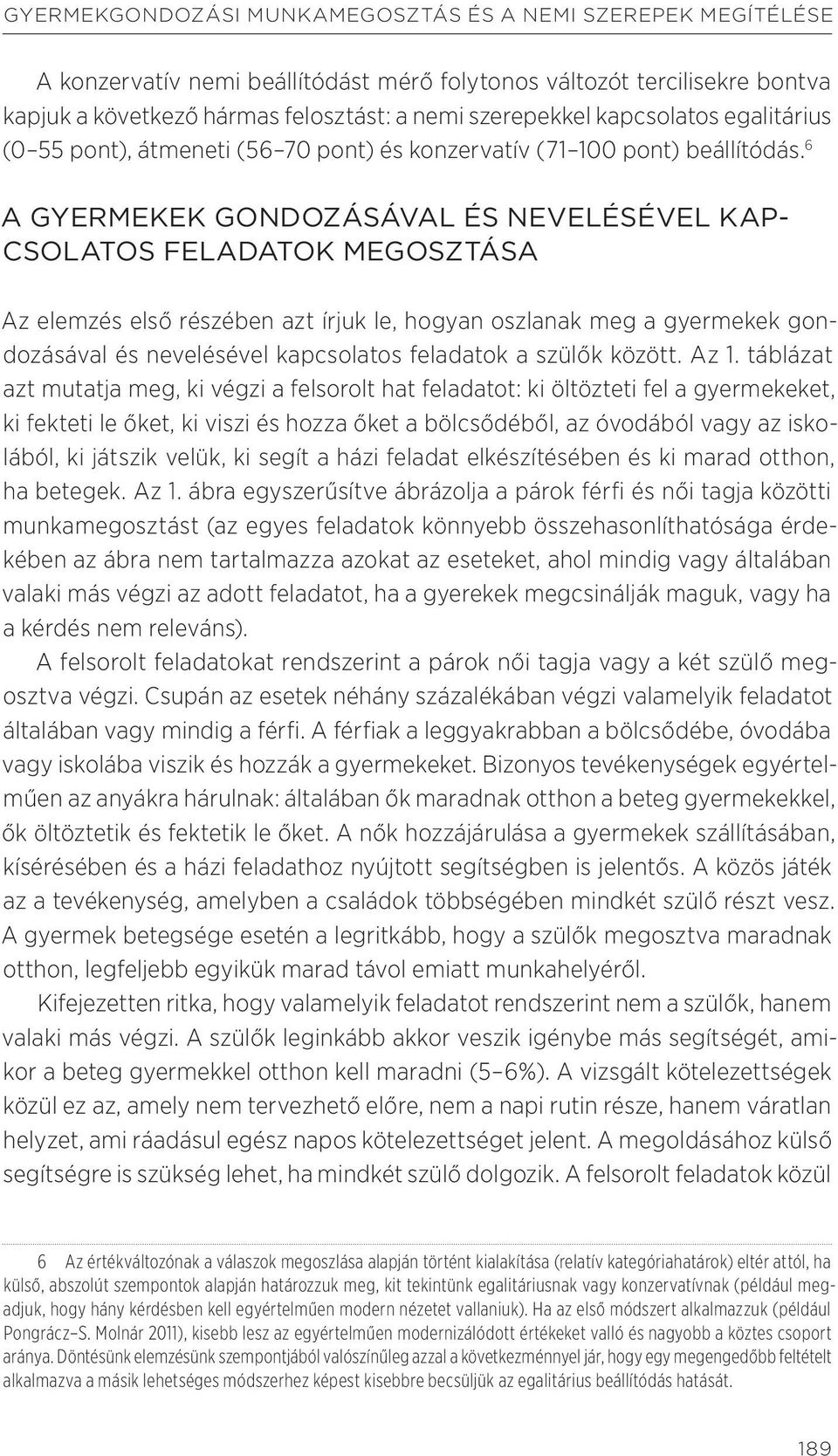 GYERMEKGONDOZÁSI MUNKAMEGOSZTÁS ÉS A NEMI SZEREPEK MEGÍTÉLÉSE

A konzervatív nemi beállítódást mérő folytonos változót tercilisekre bontva kapjuk a következő hármas felosztást: a nemi szerepekkel kapcsolatos egalitárius (0–55 pont), átmeneti (56–70 pont) és konzervatív (71–100 pont) beállítódás.$^6$

A GYERMEKEK GONDOZÁSÁVAL ÉS NEVELÉSÉVEL KAPCSOLATOS FELADATOK MEGOSZTÁSA

Az elemzés első részében azt írjuk le, hogyan oszlanak meg a gyermekek gondozásával és nevelésével kapcsolatos feladatok a szülők között. Az 1. táblázat azt mutatja meg, ki végzi a felsorolt hat feladatot: ki öltözteti fel a gyermekeket, ki fekteti le őket, ki viszi és hozza őket a bölcsődéből, az óvodából vagy az iskolából, ki játszik velük, ki segít a házi feladat elkészítésében és ki marad otthon, ha betegek. Az 1. ábra egyszerűsítve ábrázolja a párok férfi és női tagja közötti munkamegosztást (az egyes feladatok könnyebb összehasonlíthatósága érdekében az ábra nem tartalmazza azokat az eseteket, ahol mindig vagy általában valaki más végzi az adott feladatot, ha a gyerekek megcsinálják maguk, vagy ha a kérdés nem releváns).

A felsorolt feladatokat rendszerint a párok női tagja vagy a két szülő megosztva végzi. Csupán az esetek néhány százalékában végzi valamelyik feladatot általában vagy mindig a férfi. A férfiak a leggyakrabban a bölcsődébe, óvodába vagy iskolába viszik és hozzák a gyermekeket. Bizonyos tevékenységek egyértelműen az anyákra hárulnak: általában ők maradnak otthon a beteg gyermekekkel, ők öltöztetik és fektetik le őket. A nők hozzájárulása a gyermekek szállításában, kísérésében és a házi feladathoz nyújtott segítségben is jelentős. A közös játék az a tevékenység, amelyben a családok többségében mindkét szülő részt vesz. A gyermek betegsége esetén a legritkább, hogy a szülők megosztva maradnak otthon, legfeljebb egyikük marad távol emiatt munkahelyéről.

Kifejezetten ritka, hogy valamelyik feladatot rendszerint nem a szülők, hanem valaki más végzi. A szülők leginkább akkor veszik igénybe más segítségét, amikor a beteg gyermekkel otthon kell maradni (5–6%). A vizsgált kötelezettségek közül ez az, amely nem tervezhető előre, nem a napi rutin része, hanem váratlan helyzet, ami ráadásul egész napos kötelezettséget jelent. A megoldásához külső segítségre is szükség lehet, ha mindkét szülő dolgozik. A felsorolt feladatok közül

6 Az értékváltozónak a válaszok megoszlása alapján történt kialakítása (relatív kategóriahatárok) eltér attól, ha külső, abszolút szempontok alapján határozzuk meg, kit tekintünk egalitáriusnak vagy konzervatívnak (például megadjuk, hogy hány kérdésben kell egyértelműen modern nézetet vallaniuk). Ha az első módszert alkalmazzuk (például Pongrácz–S. Molnár 2011), kisebb lesz az egyértelműen modernizálódott értékeket valló és nagyobb a köztes csoport aránya. Döntésünk elemzésünk szempontjából valószínűleg azzal a következménnyel jár, hogy egy megengedőbb feltételt alkalmazva a másik lehetséges módszerhez képest kisebbre becsüljük az egalitárius beállítódás hatását.

189